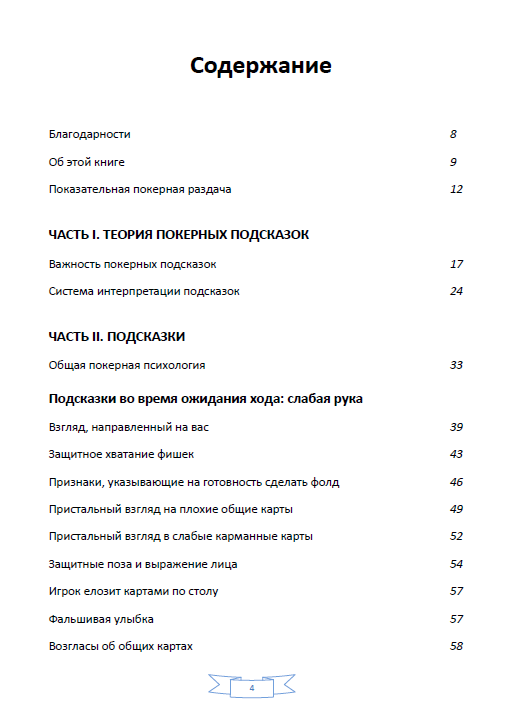 Содержание

Благодарности 8

Об этой книге 9

Показательная покерная раздача 12

ЧАСТЬ I. ТЕОРИЯ ПОКЕРНЫХ ПОДСКАЗОК

Важность покерных подсказок 17

Система интерпретации подсказок 24

ЧАСТЬ II. ПОДСКАЗКИ

Общая покерная психология 33

Подсказки во время ожидания хода: слабая рука

Взгляд, направленный на вас 39

Защитное хватание фишек 43

Признаки, указывающие на готовность сделать фолд 46

Пристальный взгляд на плохие общие карты 49

Пристальный взгляд в слабые карманные карты 52

Защитные поза и выражение лица 54

Игрок елозит картами по столу 57

Фальшивая улыбка 57

Возгласы об общих картах 58

4